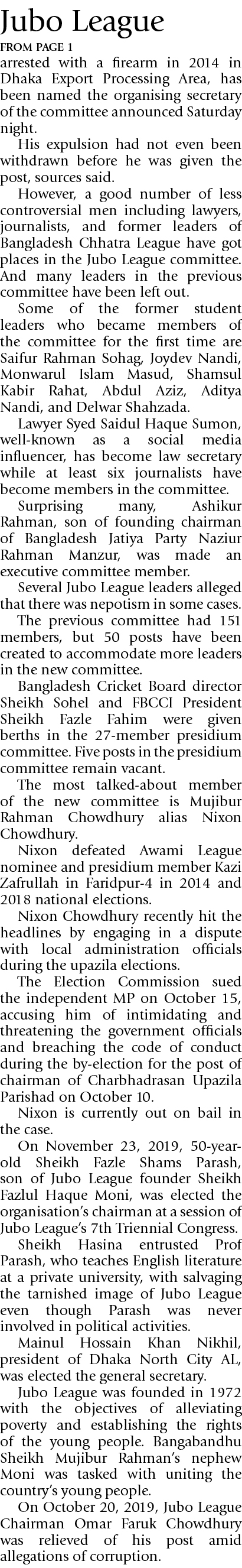 Jubo League
FROM PAGE 1
arrested with a firearm in 2014 in Dhaka Export Processing Area, has been named the organising secretary of the committee announced Saturday night.

His expulsion had not even been withdrawn before he was given the post, sources said.

However, a good number of less controversial men including lawyers, journalists, and former leaders of Bangladesh Chhatra League have got places in the Jubo League committee. And many leaders in the previous committee have been left out.

Some of the former student leaders who became members of the committee for the first time are Saifur Rahman Sohag, Joydev Nandi, Monwarul Islam Masud, Shamsul Kabir Rahat, Abdul Aziz, Aditya Nandi, and Delwar Shahzada.

Lawyer Syed Saidul Haque Sumon, well-known as a social media influencer, has become law secretary while at least six journalists have become members in the committee.

Surprising many, Ashikur Rahman, son of founding chairman of Bangladesh Jatiya Party Naziur Rahman Manzur, was made an executive committee member.

Several Jubo League leaders alleged that there was nepotism in some cases.

The previous committee had 151 members, but 50 posts have been created to accommodate more leaders in the new committee.

Bangladesh Cricket Board director Sheikh Sohel and FBCCI President Sheikh Fazle Fahim were given berths in the 27-member presidium committee. Five posts in the presidium committee remain vacant.

The most talked-about member of the new committee is Mujibur Rahman Chowdhury alias Nixon Chowdhury.

Nixon defeated Awami League nominee and presidium member Kazi Zafrullah in Faridpur-4 in 2014 and 2018 national elections.

Nixon Chowdhury recently hit the headlines by engaging in a dispute with local administration officials during the upazila elections.

The Election Commission sued the independent MP on October 15, accusing him of intimidating and threatening the government officials and breaching the code of conduct during the by-election for the post of chairman of Charbhadrasan Upazila Parishad on October 10.

Nixon is currently out on bail in the case.

On November 23, 2019, 50-year-old Sheikh Fazle Shams Parash, son of Jubo League founder Sheikh Fazlul Haque Moni, was elected the organisation's chairman at a session of Jubo League's 7th Triennial Congress.

Sheikh Hasina entrusted Prof Parash, who teaches English literature at a private university, with salvaging the tarnished image of Jubo League even though Parash was never involved in political activities.

Mainul Hossain Khan Nikhil, president of Dhaka North City AL, was elected the general secretary.

Jubo League was founded in 1972 with the objectives of alleviating poverty and establishing the rights of the young people. Bangabandhu Sheikh Mujibur Rahman's nephew Moni was tasked with uniting the country's young people.

On October 20, 2019, Jubo League Chairman Omar Faruk Chowdhury was relieved of his post amid allegations of corruption.